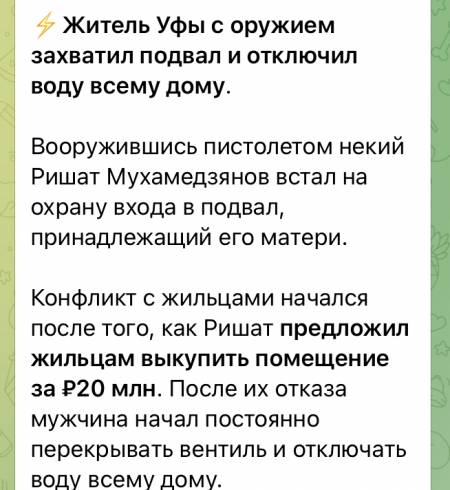 ⚡ Житель Уфы с оружием захватил подвал и отключил воду всему дому.

Вооружившись пистолетом некий Ришат Мухамедзянов встал на охрану входа в подвал, принадлежащий его матери.

Конфликт с жильцами начался после того, как Ришат предложил жильцам выкупить помещение за ₽20 млн. После их отказа мужчина начал постоянно перекрывать вентиль и отключать воду всему дому.